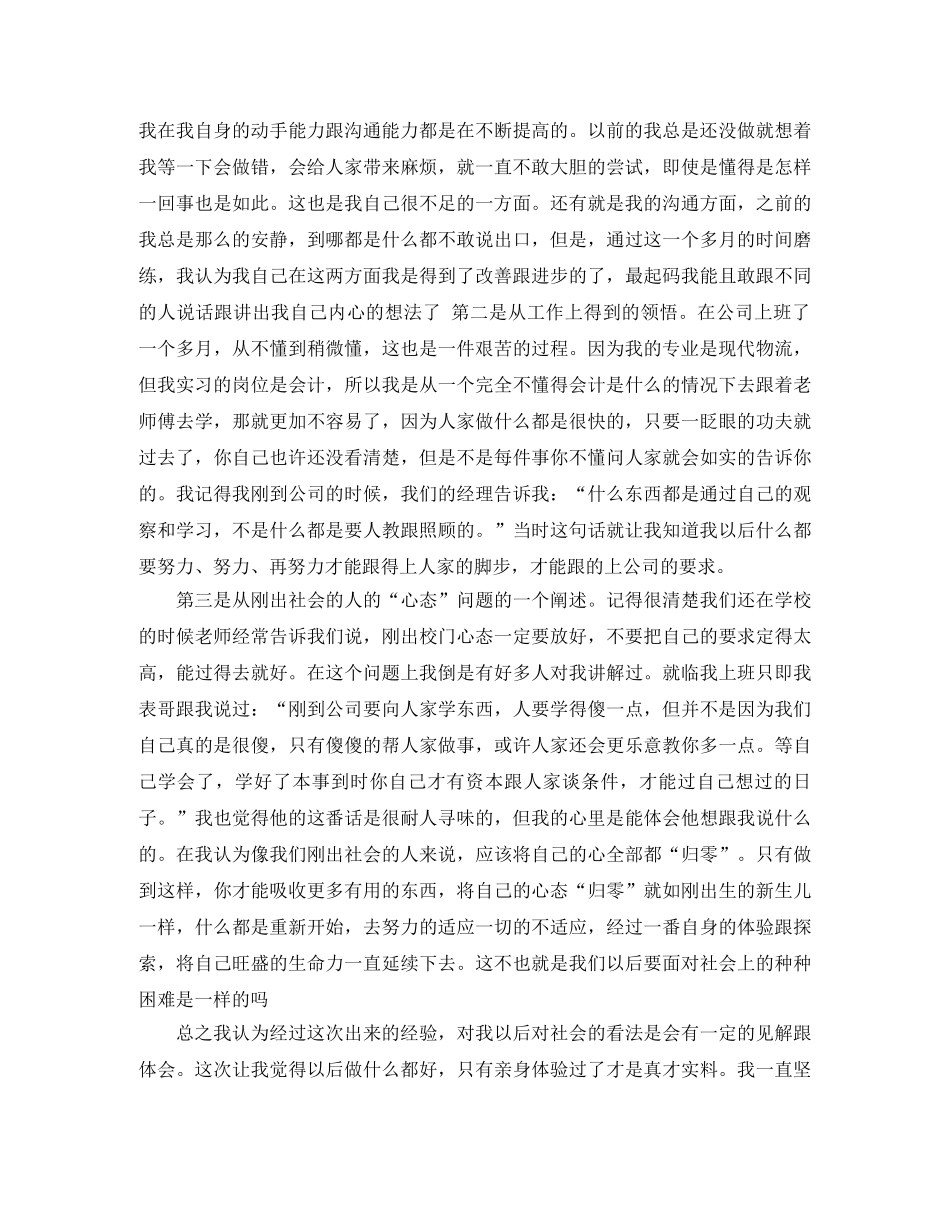 我在我自身的动手能力跟沟通能力都是在不断提高的。以前的我总是还没做就想着我等一下会做错，会给人家带来麻烦，就一直不敢大胆的尝试，即使是懂得是怎样一回事也是如此。这也是我自己很不足的一方面。还有就是我的沟通方面，之前的我总是那么的安静，到哪都是什么都不敢说出口，但是，通过这一个多月的时间磨练，我认为我自己在这两方面我是得到了改善跟进步的了，最起码我能且敢跟不同的人说话跟讲出我自己内心的想法了 第二是从工作上得到的领悟。在公司上班了一个多月，从不懂到稍微懂，这也是一件艰苦的过程。因为我的专业是现代物流，但我实习的岗位是会计，所以我是从一个完全不懂得会计是什么的情况下去跟着老师傅去学，那就更加不容易了，因为人家做什么都是很快的，只要一眨眼的功夫就过去了，你自己也许还没看清楚，但是不是每件事你不懂问人家就会如实的告诉你的。我记得我刚到公司的时候，我们的经理告诉我：“什么东西都是通过自己的观察和学习，不是什么都是要人教跟照顾的。”当时这句话就让我知道我以后什么都要努力、努力、再努力才能跟得上人家的脚步，才能跟的上公司的要求。

第三是从刚出社会的人的“心态”问题的一个阐述。记得很清楚我们还在学校的时候老师经常告诉我们说，刚出校门心态一定要放好，不要把自己的要求定得太高，能过得去就好。在这个问题上我倒是有好多人对我讲解过。就临我上班只即我表哥跟我说过：“刚到公司要向人家学东西，人要学得傻一点，但并不是因为我们自己真的是很傻，只有傻傻的帮人家做事，或许人家还会更乐意教你多一点。等自己学会了，学好了本事到时你自己才有资本跟人家谈条件，才能过自己想过的日子。”我也觉得他的这番话是很耐人寻味的，但我的心里是能体会他想跟我说什么的。在我认为像我们刚出社会的人来说，应该将自己的心全部都“归零”。只有做到这样，你才能吸收更多有用的东西，将自己的心态“归零”就如刚出生的新生儿一样，什么都是重新开始，去努力的适应一切的不适应，经过一番自身的体验跟探索，将自己旺盛的生命力一直延续下去。这不也就是我们以后要面对社会上的种种困难是一样的吗

总之我认为经过这次出来的经验，对我以后对社会的看法是会有一定的见解跟体会。这次让我觉得以后做什么都好，只有亲身体验过了才是真才实料。我一直坚